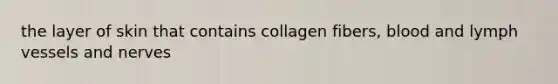 the layer of skin that contains collagen fibers, blood and lymph vessels and nerves